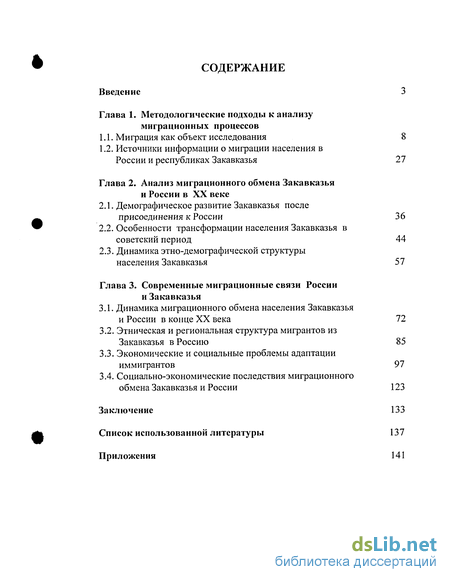 СОДЕРЖАНИЕ

Введение 3

Глава 1. Методологические подходы к анализу миграционных процессов
1.1. Миграция как объект исследования 8
1.2. Источники информации о миграции населения в России и республиках Закавказья 27

Глава 2. Анализ миграционного обмена Закавказья и России в XX веке
2.1. Демографическое развитие Закавказья после присоединения к России 36
2.2. Особенности трансформации населения Закавказья в советский период 44
2.3. Динамика этно-демографической структуры населения Закавказья 57

Глава 3. Современные миграционные связи России и Закавказья
3.1. Динамика миграционного обмена населения Закавказья и России в конце XX века 72
3.2. Этническая и региональная структура мигрантов из Закавказья в Россию 85
3.3. Экономические и социальные проблемы адаптации иммигрантов 97
3.4. Социально-экономические последствия миграционного обмена Закавказья и России 123

Заключение 133

Список использованной литературы 137

Приложения 141

dsLib.net
библиотека диссертаций